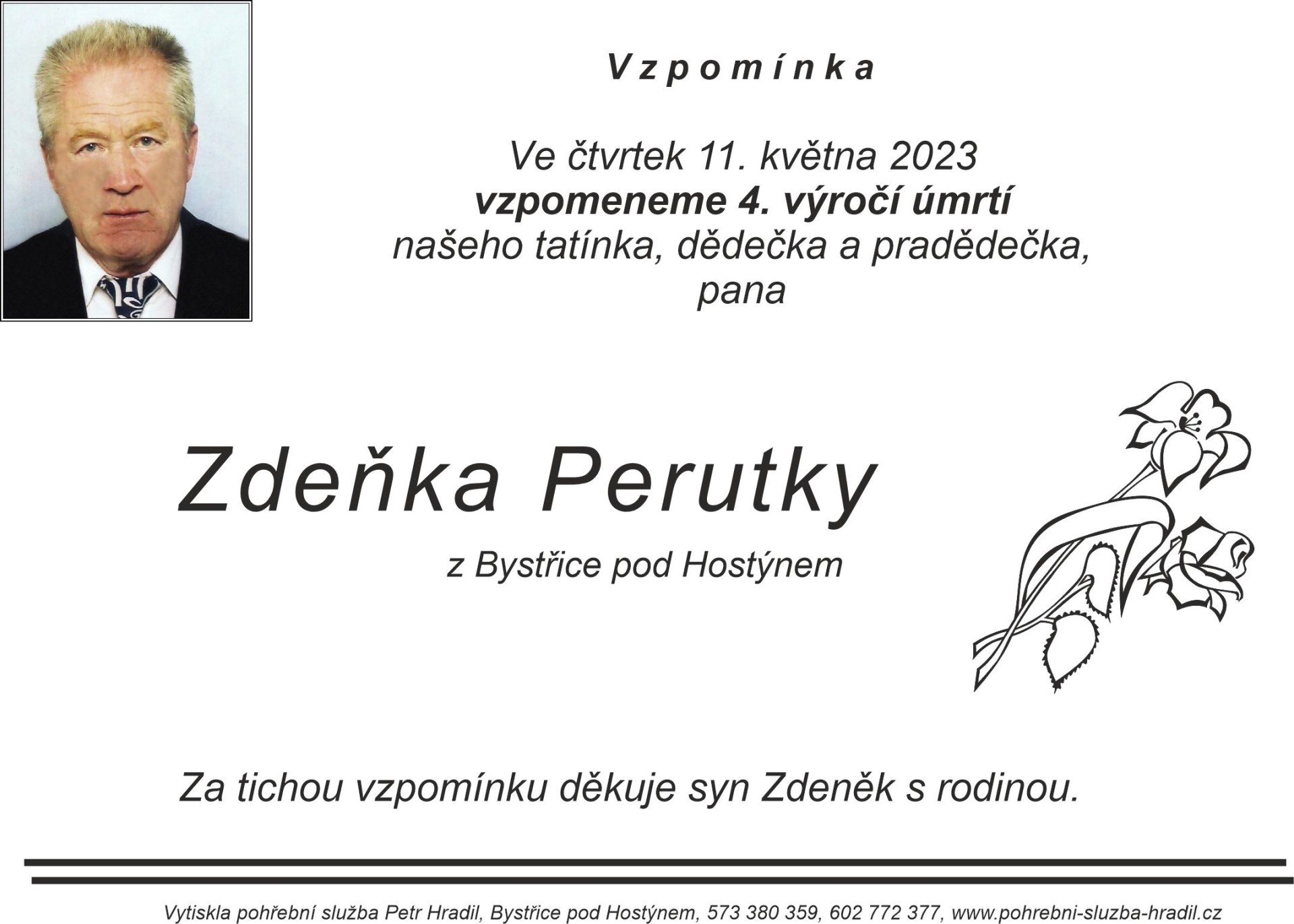 Vzpomínka

Ve čtvrtek 11. května 2023
vzpomeneme 4. výročí úmrtí
našeho tatínka, dědečka a pradědečka,
pana

Zdeňka Perutky

z Bystřice pod Hostýnem

Za tichou vzpomínku děkuje syn Zdeněk s rodinou.

Vytiskla pohřební služba Petr Hradil, Bystřice pod Hostýnem, 573 380 359, 602 772 377, www.pohrebni-sluzba-hradil.cz